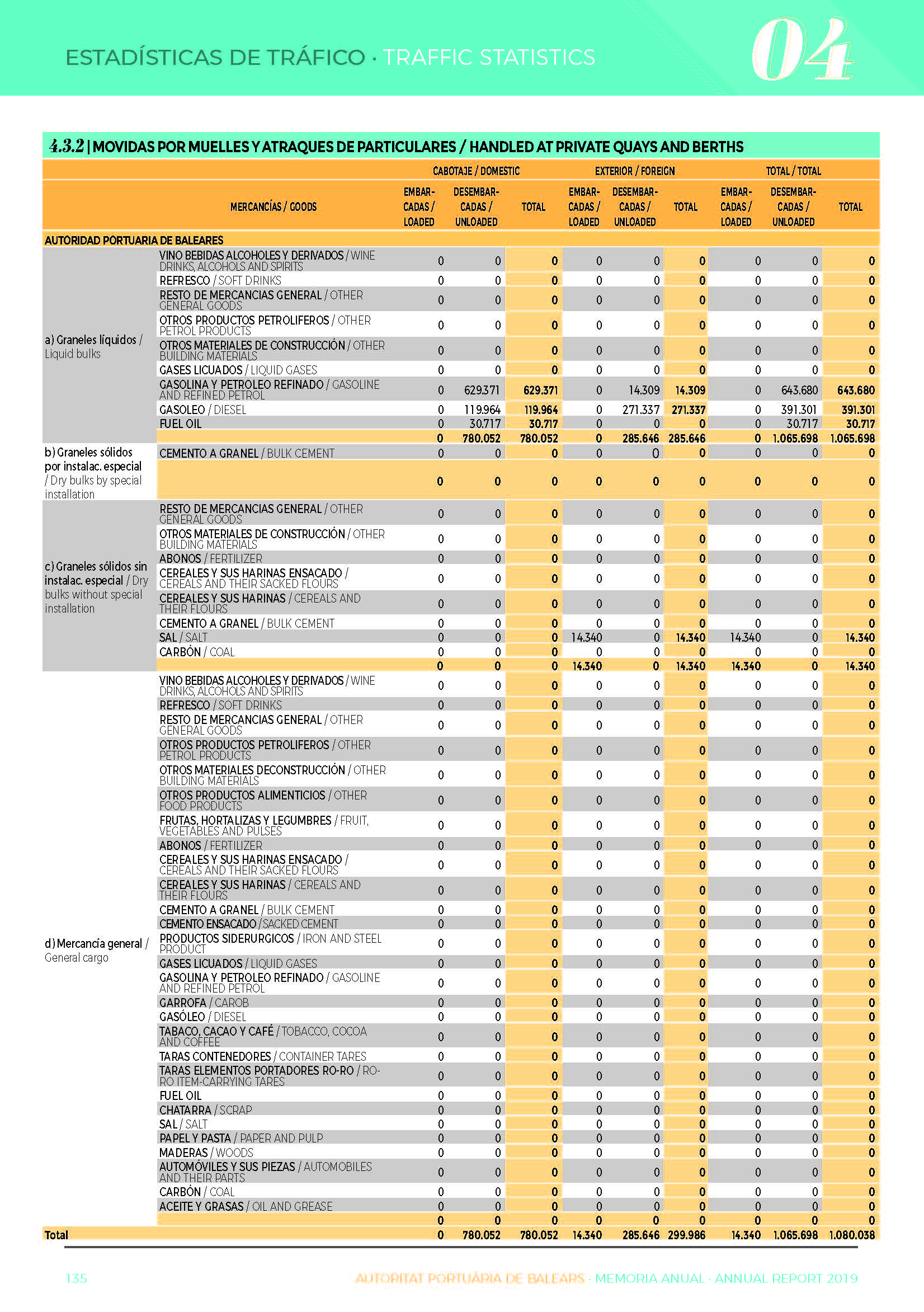 ESTADÍSTICAS DE TRÁFICO · TRAFFIC STATISTICS

04

4.3.2 | MOVIDAS POR MUELLES Y ATRAQUES DE PARTICULARES / HANDLED AT PRIVATE QUAYS AND BERTHS

| | MERCANCÍAS / GOODS | CABOTAJE / DOMESTIC EMBARCADAS / LOADED | CABOTAJE / DOMESTIC DESEMBARCADAS / UNLOADED | CABOTAJE / DOMESTIC TOTAL | EXTERIOR / FOREIGN EMBARCADAS / LOADED | EXTERIOR / FOREIGN DESEMBARCADAS / UNLOADED | EXTERIOR / FOREIGN TOTAL | TOTAL / TOTAL EMBARCADAS / LOADED | TOTAL / TOTAL DESEMBARCADAS / UNLOADED | TOTAL / TOTAL TOTAL |
|---|---|---|---|---|---|---|---|---|---|---|
| AUTORIDAD PORTUARIA DE BALEARES | | | | | | | | | | |
| a) Graneles líquidos / Liquid bulks | VINO BEBIDAS ALCOHOLES Y DERIVADOS / WINE DRINKS, ALCOHOLS AND SPIRITS | 0 | 0 | 0 | 0 | 0 | 0 | 0 | 0 | 0 |
| | REFRESCO / SOFT DRINKS | 0 | 0 | 0 | 0 | 0 | 0 | 0 | 0 | 0 |
| | RESTO DE MERCANCIAS GENERAL / OTHER GENERAL GOODS | 0 | 0 | 0 | 0 | 0 | 0 | 0 | 0 | 0 |
| | OTROS PRODUCTOS PETROLIFEROS / OTHER PETROL PRODUCTS | 0 | 0 | 0 | 0 | 0 | 0 | 0 | 0 | 0 |
| | OTROS MATERIALES DE CONSTRUCCIÓN / OTHER BUILDING MATERIALS | 0 | 0 | 0 | 0 | 0 | 0 | 0 | 0 | 0 |
| | GASES LICUADOS / LIQUID GASES | 0 | 0 | 0 | 0 | 0 | 0 | 0 | 0 | 0 |
| | GASOLINA Y PETROLEO REFINADO / GASOLINE AND REFINED PETROL | 0 | 629.371 | 629.371 | 0 | 14.309 | 14.309 | 0 | 643.680 | 643.680 |
| | GASOLEO / DIESEL | 0 | 119.964 | 119.964 | 0 | 271.337 | 271.337 | 0 | 391.301 | 391.301 |
| | FUEL OIL | 0 | 30.717 | 30.717 | 0 | 0 | 0 | 0 | 30.717 | 30.717 |
| | | 0 | 780.052 | 780.052 | 0 | 285.646 | 285.646 | 0 | 1.065.698 | 1.065.698 |
| b) Graneles sólidos por instalac. especial / Dry bulks by special installation | CEMENTO A GRANEL / BULK CEMENT | 0 | 0 | 0 | 0 | 0 | 0 | 0 | 0 | 0 |
| | | 0 | 0 | 0 | 0 | 0 | 0 | 0 | 0 | 0 |
| c) Graneles sólidos sin instalac. especial / Dry bulks without special installation | RESTO DE MERCANCIAS GENERAL / OTHER GENERAL GOODS | 0 | 0 | 0 | 0 | 0 | 0 | 0 | 0 | 0 |
| | OTROS MATERIALES DE CONSTRUCCIÓN / OTHER BUILDING MATERIALS | 0 | 0 | 0 | 0 | 0 | 0 | 0 | 0 | 0 |
| | ABONOS / FERTILIZER | 0 | 0 | 0 | 0 | 0 | 0 | 0 | 0 | 0 |
| | CEREALES Y SUS HARINAS ENSACADO / CEREALS AND THEIR SACKED FLOURS | 0 | 0 | 0 | 0 | 0 | 0 | 0 | 0 | 0 |
| | CEREALES Y SUS HARINAS / CEREALS AND THEIR FLOURS | 0 | 0 | 0 | 0 | 0 | 0 | 0 | 0 | 0 |
| | CEMENTO A GRANEL / BULK CEMENT | 0 | 0 | 0 | 0 | 0 | 0 | 0 | 0 | 0 |
| | SAL / SALT | 0 | 0 | 0 | 14.340 | 0 | 14.340 | 14.340 | 0 | 14.340 |
| | CARBÓN / COAL | 0 | 0 | 0 | 0 | 0 | 0 | 0 | 0 | 0 |
| | | 0 | 0 | 0 | 14.340 | 0 | 14.340 | 14.340 | 0 | 14.340 |
| d) Mercancía general / General cargo | VINO BEBIDAS ALCOHOLES Y DERIVADOS / WINE DRINKS, ALCOHOLS AND SPIRITS | 0 | 0 | 0 | 0 | 0 | 0 | 0 | 0 | 0 |
| | REFRESCO / SOFT DRINKS | 0 | 0 | 0 | 0 | 0 | 0 | 0 | 0 | 0 |
| | RESTO DE MERCANCIAS GENERAL / OTHER GENERAL GOODS | 0 | 0 | 0 | 0 | 0 | 0 | 0 | 0 | 0 |
| | OTROS PRODUCTOS PETROLIFEROS / OTHER PETROL PRODUCTS | 0 | 0 | 0 | 0 | 0 | 0 | 0 | 0 | 0 |
| | OTROS MATERIALES DECONSTRUCCIÓN / OTHER BUILDING MATERIALS | 0 | 0 | 0 | 0 | 0 | 0 | 0 | 0 | 0 |
| | OTROS PRODUCTOS ALIMENTICIOS / OTHER FOOD PRODUCTS | 0 | 0 | 0 | 0 | 0 | 0 | 0 | 0 | 0 |
| | FRUTAS, HORTALIZAS Y LEGUMBRES / FRUIT, VEGETABLES AND PULSES | 0 | 0 | 0 | 0 | 0 | 0 | 0 | 0 | 0 |
| | ABONOS / FERTILIZER | 0 | 0 | 0 | 0 | 0 | 0 | 0 | 0 | 0 |
| | CEREALES Y SUS HARINAS ENSACADO / CEREALS AND THEIR SACKED FLOURS | 0 | 0 | 0 | 0 | 0 | 0 | 0 | 0 | 0 |
| | CEREALES Y SUS HARINAS / CEREALS AND THEIR FLOURS | 0 | 0 | 0 | 0 | 0 | 0 | 0 | 0 | 0 |
| | CEMENTO A GRANEL / BULK CEMENT | 0 | 0 | 0 | 0 | 0 | 0 | 0 | 0 | 0 |
| | CEMENTO ENSACADO / SACKED CEMENT | 0 | 0 | 0 | 0 | 0 | 0 | 0 | 0 | 0 |
| | PRODUCTOS SIDERURGICOS / IRON AND STEEL PRODUCT | 0 | 0 | 0 | 0 | 0 | 0 | 0 | 0 | 0 |
| | GASES LICUADOS / LIQUID GASES | 0 | 0 | 0 | 0 | 0 | 0 | 0 | 0 | 0 |
| | GASOLINA Y PETROLEO REFINADO / GASOLINE AND REFINED PETROL | 0 | 0 | 0 | 0 | 0 | 0 | 0 | 0 | 0 |
| | GARROFA / CAROB | 0 | 0 | 0 | 0 | 0 | 0 | 0 | 0 | 0 |
| | GASÓLEO / DIESEL | 0 | 0 | 0 | 0 | 0 | 0 | 0 | 0 | 0 |
| | TABACO, CACAO Y CAFÉ / TOBACCO, COCOA AND COFFEE | 0 | 0 | 0 | 0 | 0 | 0 | 0 | 0 | 0 |
| | TARAS CONTENEDORES / CONTAINER TARES | 0 | 0 | 0 | 0 | 0 | 0 | 0 | 0 | 0 |
| | TARAS ELEMENTOS PORTADORES RO-RO / RO-RO ITEM-CARRYING TARES | 0 | 0 | 0 | 0 | 0 | 0 | 0 | 0 | 0 |
| | FUEL OIL | 0 | 0 | 0 | 0 | 0 | 0 | 0 | 0 | 0 |
| | CHATARRA / SCRAP | 0 | 0 | 0 | 0 | 0 | 0 | 0 | 0 | 0 |
| | SAL / SALT | 0 | 0 | 0 | 0 | 0 | 0 | 0 | 0 | 0 |
| | PAPEL Y PASTA / PAPER AND PULP | 0 | 0 | 0 | 0 | 0 | 0 | 0 | 0 | 0 |
| | MADERAS / WOODS | 0 | 0 | 0 | 0 | 0 | 0 | 0 | 0 | 0 |
| | AUTOMÓVILES Y SUS PIEZAS / AUTOMOBILES AND THEIR PARTS | 0 | 0 | 0 | 0 | 0 | 0 | 0 | 0 | 0 |
| | CARBÓN / COAL | 0 | 0 | 0 | 0 | 0 | 0 | 0 | 0 | 0 |
| | ACEITE Y GRASAS / OIL AND GREASE | 0 | 0 | 0 | 0 | 0 | 0 | 0 | 0 | 0 |
| | | 0 | 0 | 0 | 0 | 0 | 0 | 0 | 0 | 0 |
| Total | | 0 | 780.052 | 780.052 | 14.340 | 285.646 | 299.986 | 14.340 | 1.065.698 | 1.080.038 |

135

AUTORITAT PORTUÀRIA DE BALEARS · MEMORIA ANUAL · ANNUAL REPORT 2019